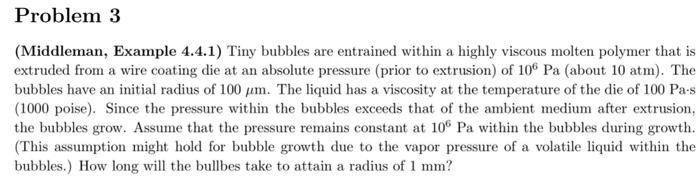 Problem 3

(Middleman, Example 4.4.1) Tiny bubbles are entrained within a highly viscous molten polymer that is extruded from a wire coating die at an absolute pressure (prior to extrusion) of $10^6$ Pa (about 10 atm). The bubbles have an initial radius of 100 $\mu$m. The liquid has a viscosity at the temperature of the die of 100 Pa·s (1000 poise). Since the pressure within the bubbles exceeds that of the ambient medium after extrusion, the bubbles grow. Assume that the pressure remains constant at $10^6$ Pa within the bubbles during growth. (This assumption might hold for bubble growth due to the vapor pressure of a volatile liquid within the bubbles.) How long will the bullbes take to attain a radius of 1 mm?